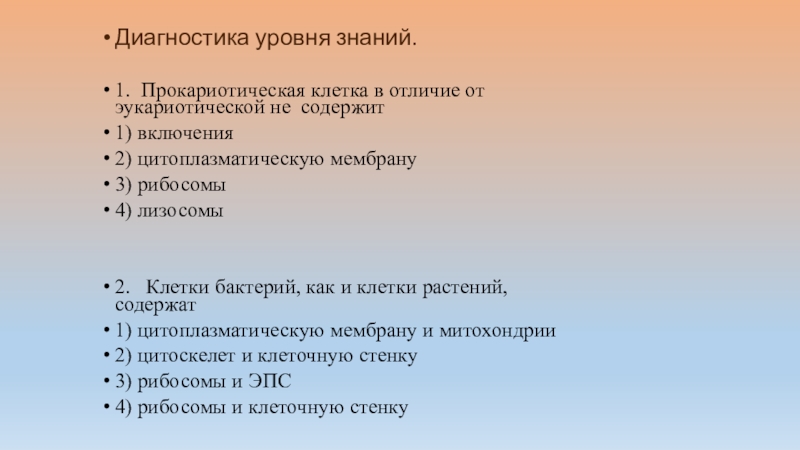 • Диагностика уровня знаний.

• 1. Прокариотическая клетка в отличие от эукариотической не содержит
• 1) включения
• 2) цитоплазматическую мембрану
• 3) рибосомы
• 4) лизосомы

• 2. Клетки бактерий, как и клетки растений, содержат
• 1) цитоплазматическую мембрану и митохондрии
• 2) цитоскелет и клеточную стенку
• 3) рибосомы и ЭПС
• 4) рибосомы и клеточную стенку